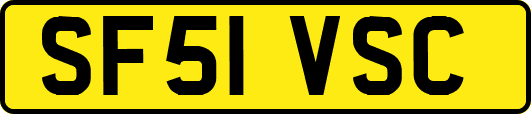 SF51 VSC